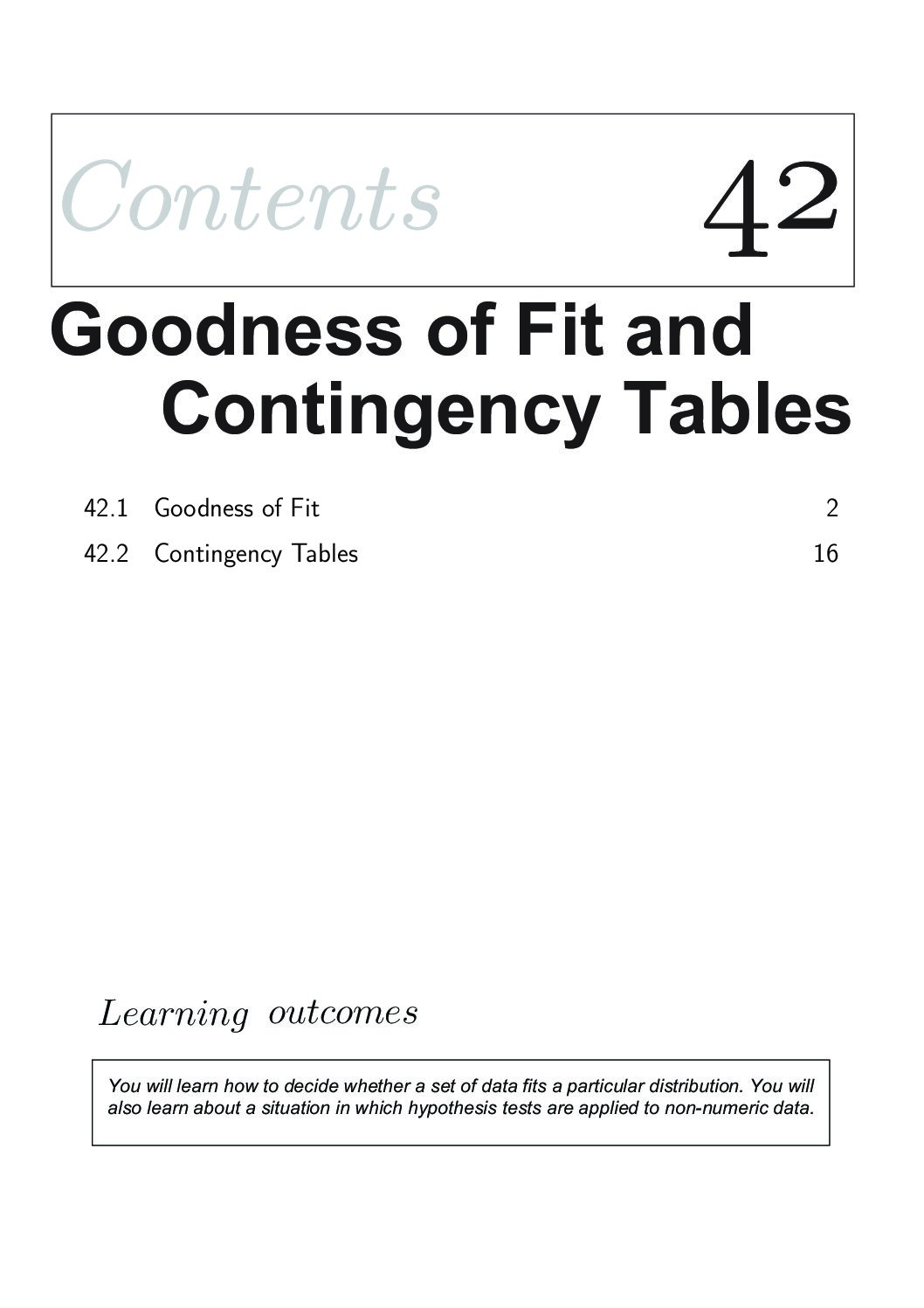 Contents 42

Goodness of Fit and Contingency Tables

42.1 Goodness of Fit 2

42.2 Contingency Tables 16

Learning outcomes

You will learn how to decide whether a set of data fits a particular distribution. You will also learn about a situation in which hypothesis tests are applied to non-numeric data.